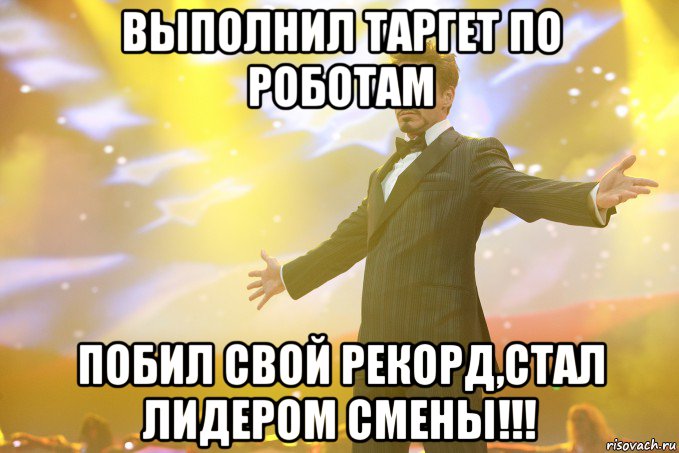 ВЫПОЛНИЛ ТАРГЕТ ПО РОБОТАМ

ПОБИЛ СВОЙ РЕКОРД,СТАЛ ЛИДЕРОМ СМЕНЫ!!!

risovach.ru